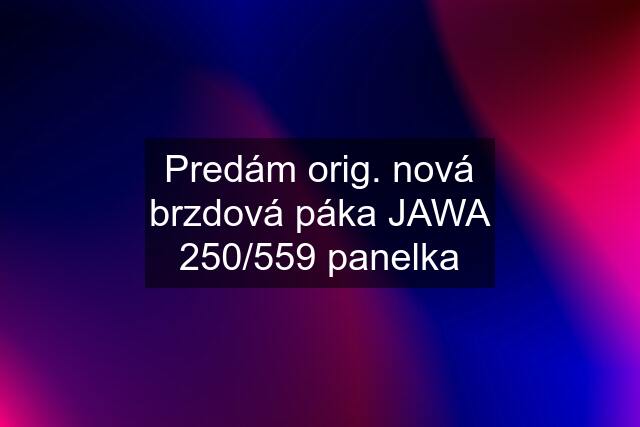 Predám orig. nová brzdová páka JAWA 250/559 panelka